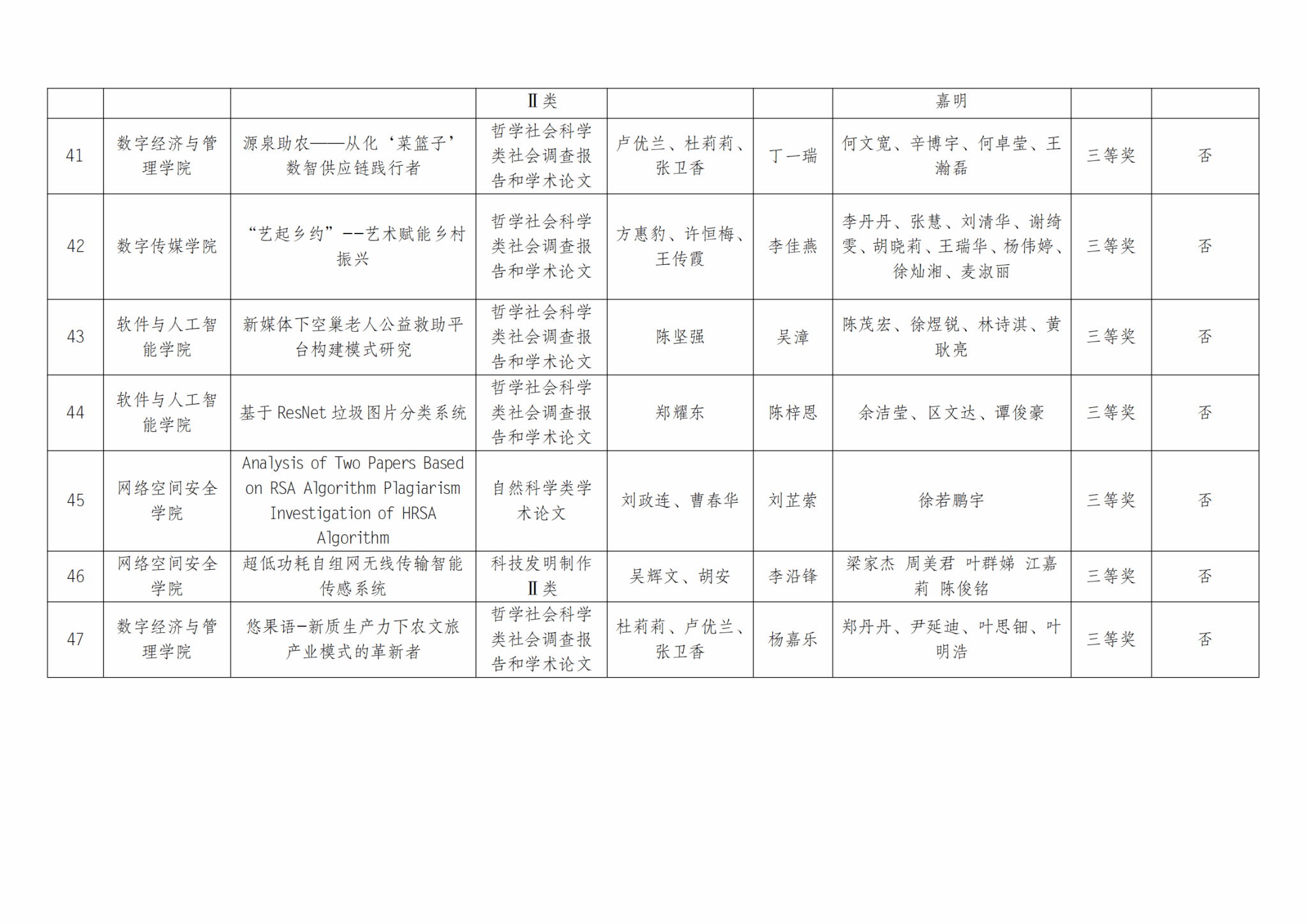 |  |  |  | Ⅱ类 |  |  | 嘉明 |  |  |
|---|---|---|---|---|---|---|---|---|
| 41 | 数字经济与管理学院 | 源泉助农——从化‘菜篮子’数智供应链践行者 | 哲学社会科学类社会调查报告和学术论文 | 卢优兰、杜莉莉、张卫香 | 丁一瑞 | 何文宽、辛博宇、何卓莹、王瀚磊 | 三等奖 | 否 |
| 42 | 数字传媒学院 | “艺起乡约”--艺术赋能乡村振兴 | 哲学社会科学类社会调查报告和学术论文 | 方惠豹、许恒梅、王传霞 | 李佳燕 | 李丹丹、张慧、刘清华、谢绮雯、胡晓莉、王瑞华、杨伟婷、徐灿湘、麦淑丽 | 三等奖 | 否 |
| 43 | 软件与人工智能学院 | 新媒体下空巢老人公益救助平台构建模式研究 | 哲学社会科学类社会调查报告和学术论文 | 陈坚强 | 吴漳 | 陈茂宏、徐煜锐、林诗淇、黄耿亮 | 三等奖 | 否 |
| 44 | 软件与人工智能学院 | 基于ResNet垃圾图片分类系统 | 哲学社会科学类社会调查报告和学术论文 | 郑耀东 | 陈梓恩 | 余洁莹、区文达、谭俊豪 | 三等奖 | 否 |
| 45 | 网络空间安全学院 | Analysis of Two Papers Based on RSA Algorithm Plagiarism Investigation of HRSA Algorithm | 自然科学类学术论文 | 刘政连、曹春华 | 刘芷萦 | 徐若鹏宇 | 三等奖 | 否 |
| 46 | 网络空间安全学院 | 超低功耗自组网无线传输智能传感系统 | 科技发明制作Ⅱ类 | 吴辉文、胡安 | 李沿锋 | 梁家杰 周美君 叶群娣 江嘉莉 陈俊铭 | 三等奖 | 否 |
| 47 | 数字经济与管理学院 | 悠果语-新质生产力下农文旅产业模式的革新者 | 哲学社会科学类社会调查报告和学术论文 | 杜莉莉、卢优兰、张卫香 | 杨嘉乐 | 郑丹丹、尹延迪、叶思钿、叶明浩 | 三等奖 | 否 |